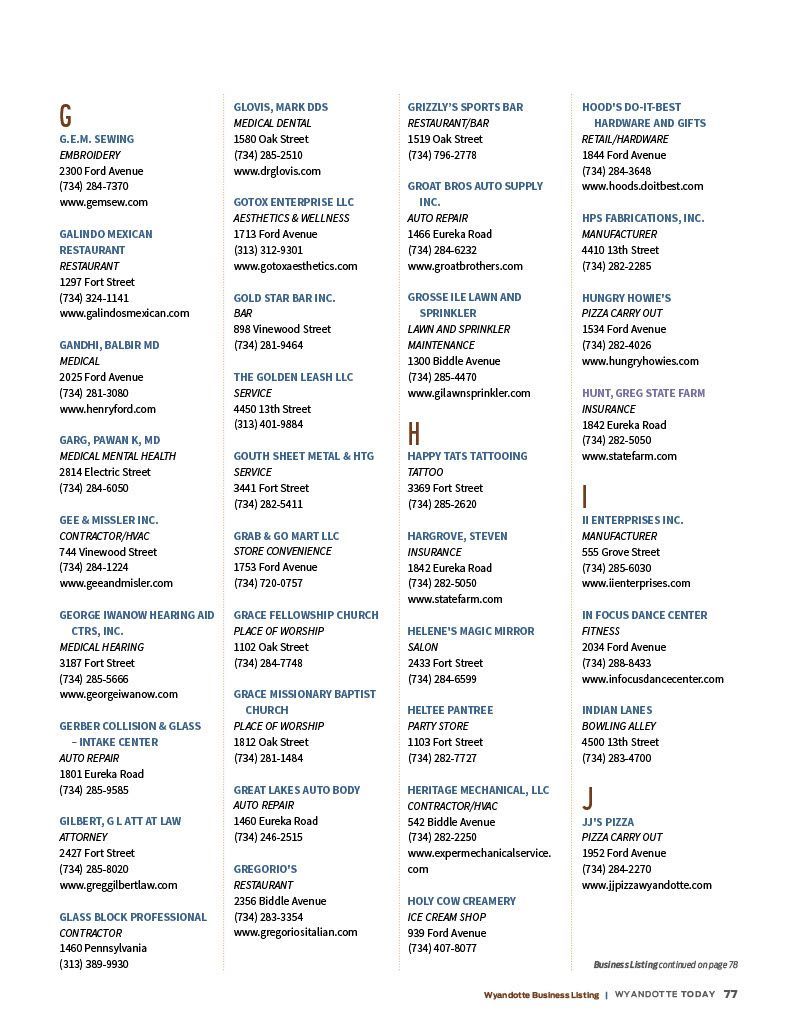 G

G.E.M. SEWING
EMBROIDERY
2300 Ford Avenue
(734) 284-7370
www.gemsew.com

GALINDO MEXICAN RESTAURANT
RESTAURANT
1297 Fort Street
(734) 324-1141
www.galindosmexican.com

GANDHI, BALBIR MD
MEDICAL
2025 Ford Avenue
(734) 281-3080
www.henryford.com

GARG, PAWAN K, MD
MEDICAL MENTAL HEALTH
2814 Electric Street
(734) 284-6050

GEE & MISSLER INC.
CONTRACTOR/HVAC
744 Vinewood Street
(734) 284-1224
www.geeandmisler.com

GEORGE IWANOW HEARING AID CTRS, INC.
MEDICAL HEARING
3187 Fort Street
(734) 285-5666
www.georgeiwanow.com

GERBER COLLISION & GLASS – INTAKE CENTER
AUTO REPAIR
1801 Eureka Road
(734) 285-9585

GILBERT, G L ATT AT LAW
ATTORNEY
2427 Fort Street
(734) 285-8020
www.greggilbertlaw.com

GLASS BLOCK PROFESSIONAL
CONTRACTOR
1460 Pennsylvania
(313) 389-9930

GLOVIS, MARK DDS
MEDICAL DENTAL
1580 Oak Street
(734) 285-2510
www.drglovis.com

GOTOX ENTERPRISE LLC
AESTHETICS & WELLNESS
1713 Ford Avenue
(313) 312-9301
www.gotoxaesthetics.com

GOLD STAR BAR INC.
BAR
898 Vinewood Street
(734) 281-9464

THE GOLDEN LEASH LLC
SERVICE
4450 13th Street
(313) 401-9884

GOUTH SHEET METAL & HTG
SERVICE
3441 Fort Street
(734) 282-5411

GRAB & GO MART LLC
STORE CONVENIENCE
1753 Ford Avenue
(734) 720-0757

GRACE FELLOWSHIP CHURCH
PLACE OF WORSHIP
1102 Oak Street
(734) 284-7748

GRACE MISSIONARY BAPTIST CHURCH
PLACE OF WORSHIP
1812 Oak Street
(734) 281-1484

GREAT LAKES AUTO BODY
AUTO REPAIR
1460 Eureka Road
(734) 246-2515

GREGORIO'S
RESTAURANT
2356 Biddle Avenue
(734) 283-3354
www.gregoriositalian.com

GRIZZLY'S SPORTS BAR
RESTAURANT/BAR
1519 Oak Street
(734) 796-2778

GROAT BROS AUTO SUPPLY INC.
AUTO REPAIR
1466 Eureka Road
(734) 284-6232
www.groatbrothers.com

GROSSE ILE LAWN AND SPRINKLER
LAWN AND SPRINKLER MAINTENANCE
1300 Biddle Avenue
(734) 285-4470
www.gilawnsprinkler.com

H

HAPPY TATS TATTOOING
TATTOO
3369 Fort Street
(734) 285-2620

HARGROVE, STEVEN
INSURANCE
1842 Eureka Road
(734) 282-5050
www.statefarm.com

HELENE'S MAGIC MIRROR
SALON
2433 Fort Street
(734) 284-6599

HELTEE PANTREE
PARTY STORE
1103 Fort Street
(734) 282-7727

HERITAGE MECHANICAL, LLC
CONTRACTOR/HVAC
542 Biddle Avenue
(734) 282-2250
www.expermechanicalservice.com

HOLY COW CREAMERY
ICE CREAM SHOP
939 Ford Avenue
(734) 407-8077

HOOD'S DO-IT-BEST HARDWARE AND GIFTS
RETAIL/HARDWARE
1844 Ford Avenue
(734) 284-3648
www.hoods.doitbest.com

HPS FABRICATIONS, INC.
MANUFACTURER
4410 13th Street
(734) 282-2285

HUNGRY HOWIE'S
PIZZA CARRY OUT
1534 Ford Avenue
(734) 282-4026
www.hungryhowies.com

HUNT, GREG STATE FARM
INSURANCE
1842 Eureka Road
(734) 282-5050
www.statefarm.com

I

II ENTERPRISES INC.
MANUFACTURER
555 Grove Street
(734) 285-6030
www.iienterprises.com

IN FOCUS DANCE CENTER
FITNESS
2034 Ford Avenue
(734) 288-8433
www.infocusdancecenter.com

INDIAN LANES
BOWLING ALLEY
4500 13th Street
(734) 283-4700

J

JJ'S PIZZA
PIZZA CARRY OUT
1952 Ford Avenue
(734) 284-2270
www.jjpizzawyandotte.com

Business Listing continued on page 78

Wyandotte Business Listing | WYANDOTTE TODAY 77